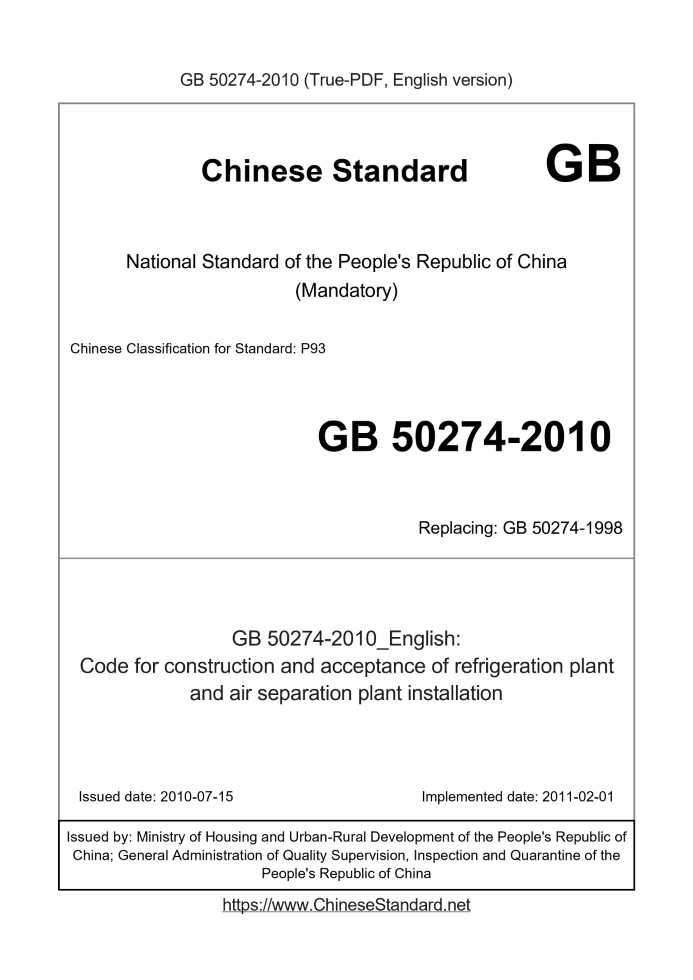 GB 50274-2010 (True-PDF, English version)

Chinese Standard GB

National Standard of the People's Republic of China
(Mandatory)

Chinese Classification for Standard: P93

GB 50274-2010

Replacing: GB 50274-1998

GB 50274-2010_English:
Code for construction and acceptance of refrigeration plant and air separation plant installation

Issued date: 2010-07-15

Implemented date: 2011-02-01

Issued by: Ministry of Housing and Urban-Rural Development of the People's Republic of China; General Administration of Quality Supervision, Inspection and Quarantine of the People's Republic of China

https://www.ChineseStandard.net